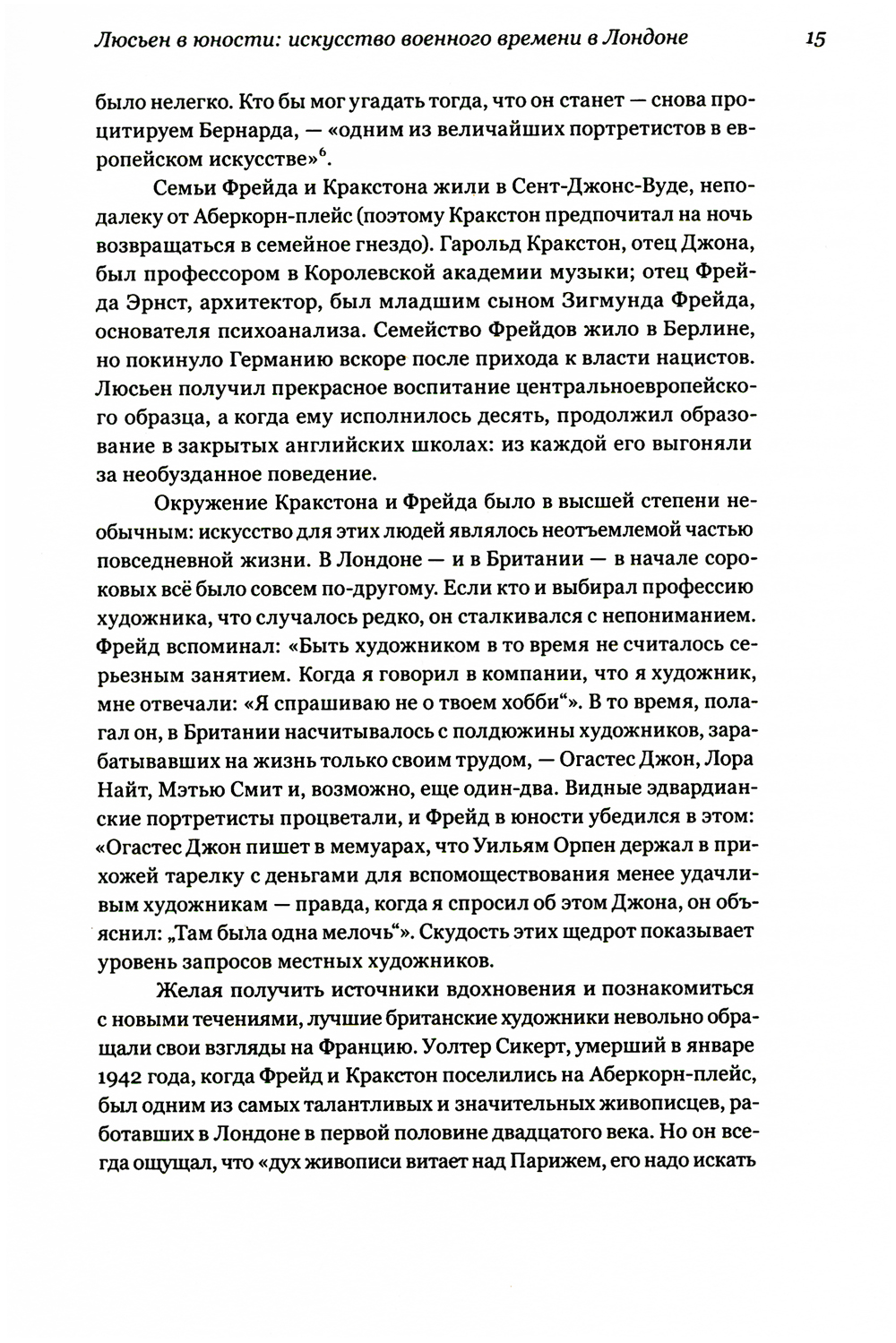 Люсьен в юности: искусство военного времени в Лондоне 15

было нелегко. Кто бы мог угадать тогда, что он станет — снова процитируем Бернарда, — «одним из величайших портретистов в европейском искусстве»$^6$.

Семьи Фрейда и Кракстона жили в Сент-Джонс-Вуде, неподалеку от Аберкорн-плейс (поэтому Кракстон предпочитал на ночь возвращаться в семейное гнездо). Гарольд Кракстон, отец Джона, был профессором в Королевской академии музыки; отец Фрейда Эрнст, архитектор, был младшим сыном Зигмунда Фрейда, основателя психоанализа. Семейство Фрейдов жило в Берлине, но покинуло Германию вскоре после прихода к власти нацистов. Люсьен получил прекрасное воспитание центральноевропейского образца, а когда ему исполнилось десять, продолжил образование в закрытых английских школах: из каждой его выгоняли за необузданное поведение.

Окружение Кракстона и Фрейда было в высшей степени необычным: искусство для этих людей являлось неотъемлемой частью повседневной жизни. В Лондоне — и в Британии — в начале сороковых всё было совсем по-другому. Если кто и выбирал профессию художника, что случалось редко, он сталкивался с непониманием. Фрейд вспоминал: «Быть художником в то время не считалось серьезным занятием. Когда я говорил в компании, что я художник, мне отвечали: „Я спрашиваю не о твоем хобби“». В то время, полагал он, в Британии насчитывалось с полдюжины художников, зарабатывавших на жизнь только своим трудом, — Огастес Джон, Лора Найт, Мэтью Смит и, возможно, еще один-два. Видные эдвардианские портретисты процветали, и Фрейд в юности убедился в этом: «Огастес Джон пишет в мемуарах, что Уильям Орпен держал в прихожей тарелку с деньгами для вспомоществования менее удачливым художникам — правда, когда я спросил об этом Джона, он объяснил: „Там была одна мелочь“». Скудость этих щедрот показывает уровень запросов местных художников.

Желая получить источники вдохновения и познакомиться с новыми течениями, лучшие британские художники невольно обращали свои взгляды на Францию. Уолтер Сикерт, умерший в январе 1942 года, когда Фрейд и Кракстон поселились на Аберкорн-плейс, был одним из самых талантливых и значительных живописцев, работавших в Лондоне в первой половине двадцатого века. Но он всегда ощущал, что «дух живописи витает над Парижем, его надо искать